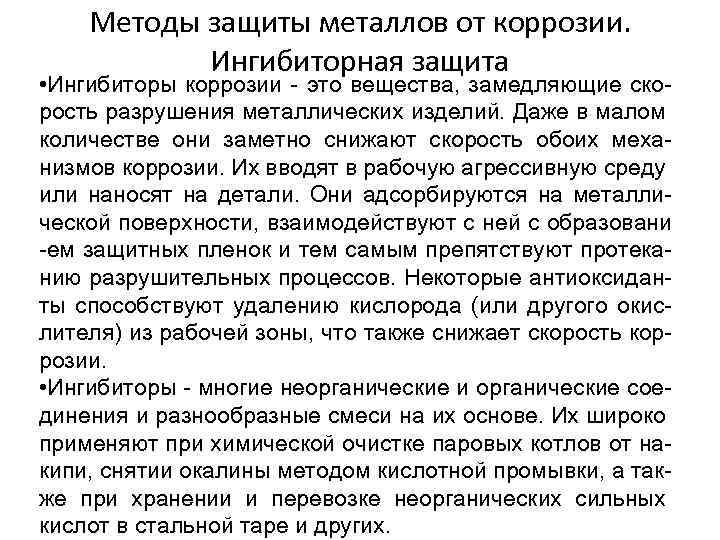 Методы защиты металлов от коррозии. Ингибиторная защита

•Ингибиторы коррозии - это вещества, замедляющие скорость разрушения металлических изделий. Даже в малом количестве они заметно снижают скорость обоих механизмов коррозии. Их вводят в рабочую агрессивную среду или наносят на детали. Они адсорбируются на металлической поверхности, взаимодействуют с ней с образовани -ем защитных пленок и тем самым препятствуют протеканию разрушительных процессов. Некоторые антиоксиданты способствуют удалению кислорода (или другого окислителя) из рабочей зоны, что также снижает скорость коррозии.

•Ингибиторы - многие неорганические и органические соединения и разнообразные смеси на их основе. Их широко применяют при химической очистке паровых котлов от накипи, снятии окалины методом кислотной промывки, а также при хранении и перевозке неорганических сильных кислот в стальной таре и других.